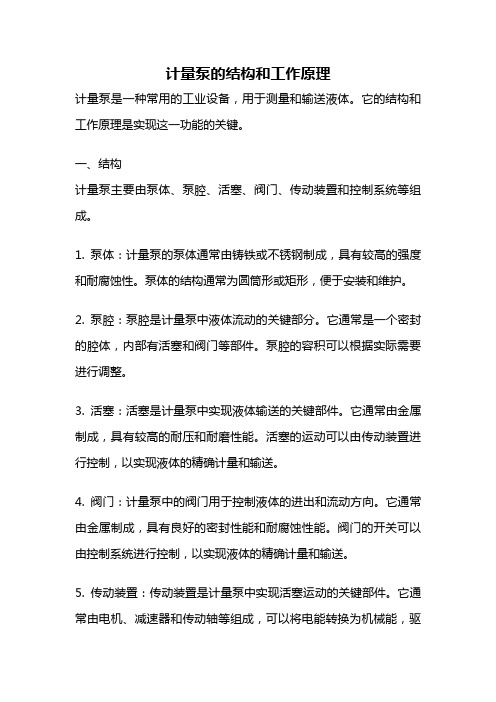 计量泵的结构和工作原理

计量泵是一种常用的工业设备，用于测量和输送液体。它的结构和工作原理是实现这一功能的关键。

一、结构

计量泵主要由泵体、泵腔、活塞、阀门、传动装置和控制系统等组成。

1. 泵体：计量泵的泵体通常由铸铁或不锈钢制成，具有较高的强度和耐腐蚀性。泵体的结构通常为圆筒形或矩形，便于安装和维护。

2. 泵腔：泵腔是计量泵中液体流动的关键部分。它通常是一个密封的腔体，内部有活塞和阀门等部件。泵腔的容积可以根据实际需要进行调整。

3. 活塞：活塞是计量泵中实现液体输送的关键部件。它通常由金属制成，具有较高的耐压和耐磨性能。活塞的运动可以由传动装置进行控制，以实现液体的精确计量和输送。

4. 阀门：计量泵中的阀门用于控制液体的进出和流动方向。它通常由金属制成，具有良好的密封性能和耐腐蚀性能。阀门的开关可以由控制系统进行控制，以实现液体的精确计量和输送。

5. 传动装置：传动装置是计量泵中实现活塞运动的关键部件。它通常由电机、减速器和传动轴等组成，可以将电能转换为机械能，驱